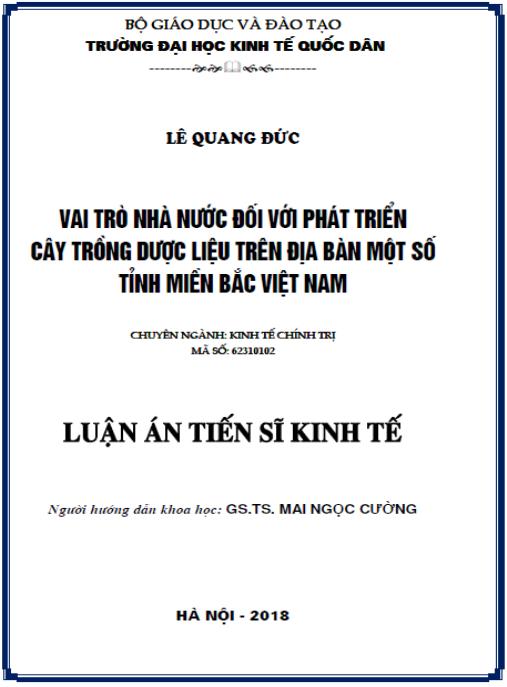 BỘ GIÁO DỤC VÀ ĐÀO TẠO
TRƯỜNG ĐẠI HỌC KINH TẾ QUỐC DÂN

LÊ QUANG ĐỨC

VAI TRÒ NHÀ NƯỚC ĐỐI VỚI PHÁT TRIỂN
CÂY TRỒNG DƯỢC LIỆU TRÊN ĐỊA BÀN MỘT SỐ
TỈNH MIỀN BẮC VIỆT NAM

CHUYÊN NGÀNH: KINH TẾ CHÍNH TRỊ
MÃ SỐ: 62310102

LUẬN ÁN TIẾN SĨ KINH TẾ

Người hướng dẫn khoa học: GS.TS. MAI NGỌC CƯỜNG

HÀ NỘI - 2018